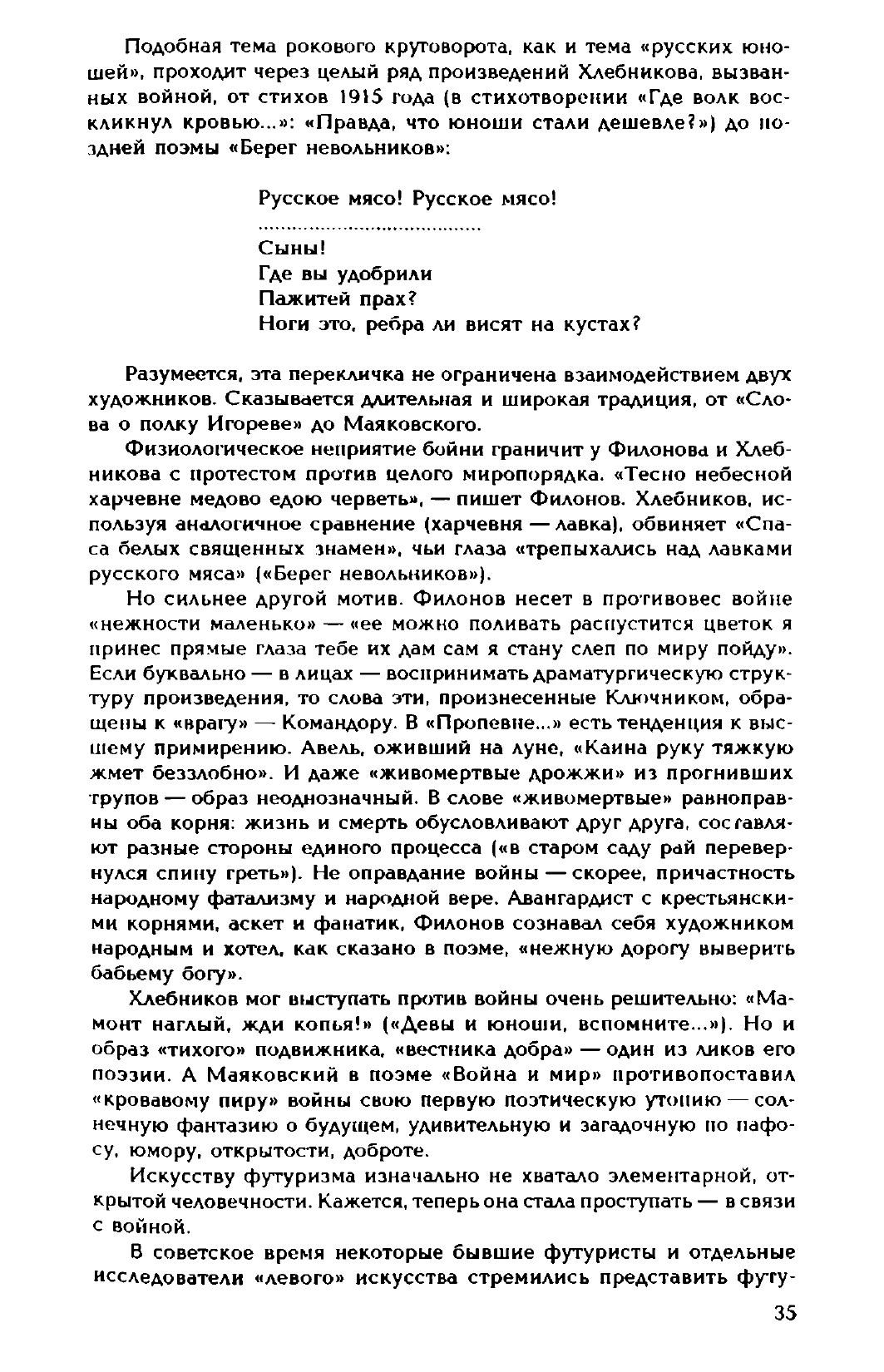 Подобная тема рокового круговорота, как и тема «русских юношей», проходит через целый ряд произведений Хлебникова, вызванных войной, от стихов 1915 года (в стихотворении «Где волк воскликнул кровью...»: «Правда, что юноши стали дешевле?») до поздней поэмы «Берег невольников»:

Русское мясо! Русское мясо!
......................................
Сыны!
Где вы удобрили
Пажитей прах?
Ноги это, ребра ли висят на кустах?

Разумеется, эта перекличка не ограничена взаимодействием двух художников. Сказывается длительная и широкая традиция, от «Слова о полку Игореве» до Маяковского.

Физиологическое неприятие бойни граничит у Филонова и Хлебникова с протестом против целого миропорядка. «Тесно небесной харчевне медово едою черветь», — пишет Филонов. Хлебников, используя аналогичное сравнение (харчевня — лавка), обвиняет «Спаса белых священных знамен», чьи глаза «трепыхались над лавками русского мяса» («Берег невольников»).

Но сильнее другой мотив. Филонов несет в противовес войне «нежности маленько» — «ее можно поливать распустится цветок я принес прямые глаза тебе их дам сам я стану слеп по миру пойду». Если буквально — в лицах — воспринимать драматургическую структуру произведения, то слова эти, произнесенные Ключником, обращены к «врагу» — Командору. В «Пропевне...» есть тенденция к высшему примирению. Авель, оживший на луне, «Каина руку тяжкую жмет беззлобно». И даже «живомертвые дрожжи» из прогнивших трупов — образ неоднозначный. В слове «живомертвые» равноправны оба корня: жизнь и смерть обусловливают друг друга, составляют разные стороны единого процесса («в старом саду рай перевернулся спину греть»). Не оправдание войны — скорее, причастность народному фатализму и народной вере. Авангардист с крестьянскими корнями, аскет и фанатик, Филонов сознавал себя художником народным и хотел, как сказано в поэме, «нежную дорогу выверить бабьему богу».

Хлебников мог выступать против войны очень решительно: «Мамонт наглый, жди копья!» («Девы и юноши, вспомните...»). Но и образ «тихого» подвижника, «вестника добра» — один из ликов его поэзии. А Маяковский в поэме «Война и мир» противопоставил «кровавому пиру» войны свою первую поэтическую утопию — солнечную фантазию о будущем, удивительную и загадочную по пафосу, юмору, открытости, доброте.

Искусству футуризма изначально не хватало элементарной, открытой человечности. Кажется, теперь она стала проступать — в связи с войной.

В советское время некоторые бывшие футуристы и отдельные исследователи «левого» искусства стремились представить футу-

35